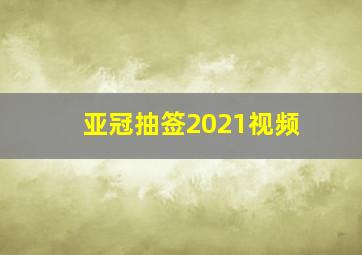 亚冠抽签2021视频